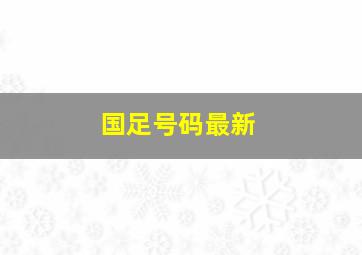 国足号码最新